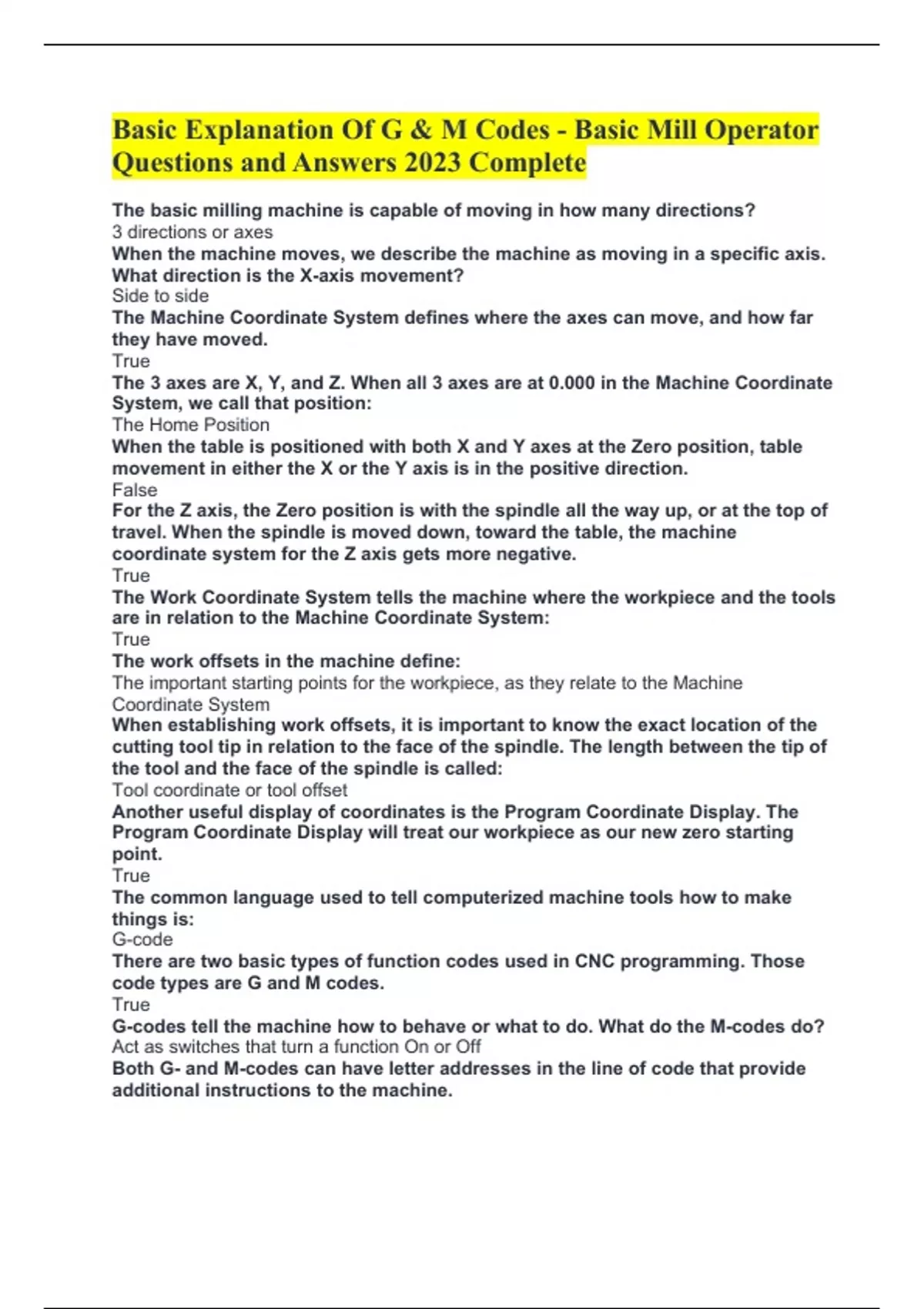 Basic Explanation Of G & M Codes - Basic Mill Operator Questions and Answers 2023 Complete

The basic milling machine is capable of moving in how many directions?
3 directions or axes
When the machine moves, we describe the machine as moving in a specific axis. What direction is the X-axis movement?
Side to side
The Machine Coordinate System defines where the axes can move, and how far they have moved.
True
The 3 axes are X, Y, and Z. When all 3 axes are at 0.000 in the Machine Coordinate System, we call that position:
The Home Position
When the table is positioned with both X and Y axes at the Zero position, table movement in either the X or the Y axis is in the positive direction.
False
For the Z axis, the Zero position is with the spindle all the way up, or at the top of travel. When the spindle is moved down, toward the table, the machine coordinate system for the Z axis gets more negative.
True
The Work Coordinate System tells the machine where the workpiece and the tools are in relation to the Machine Coordinate System:
True
The work offsets in the machine define:
The important starting points for the workpiece, as they relate to the Machine Coordinate System
When establishing work offsets, it is important to know the exact location of the cutting tool tip in relation to the face of the spindle. The length between the tip of the tool and the face of the spindle is called:
Tool coordinate or tool offset
Another useful display of coordinates is the Program Coordinate Display. The Program Coordinate Display will treat our workpiece as our new zero starting point.
True
The common language used to tell computerized machine tools how to make things is:
G-code
There are two basic types of function codes used in CNC programming. Those code types are G and M codes.
True
G-codes tell the machine how to behave or what to do. What do the M-codes do?
Act as switches that turn a function On or Off
Both G- and M-codes can have letter addresses in the line of code that provide additional instructions to the machine.